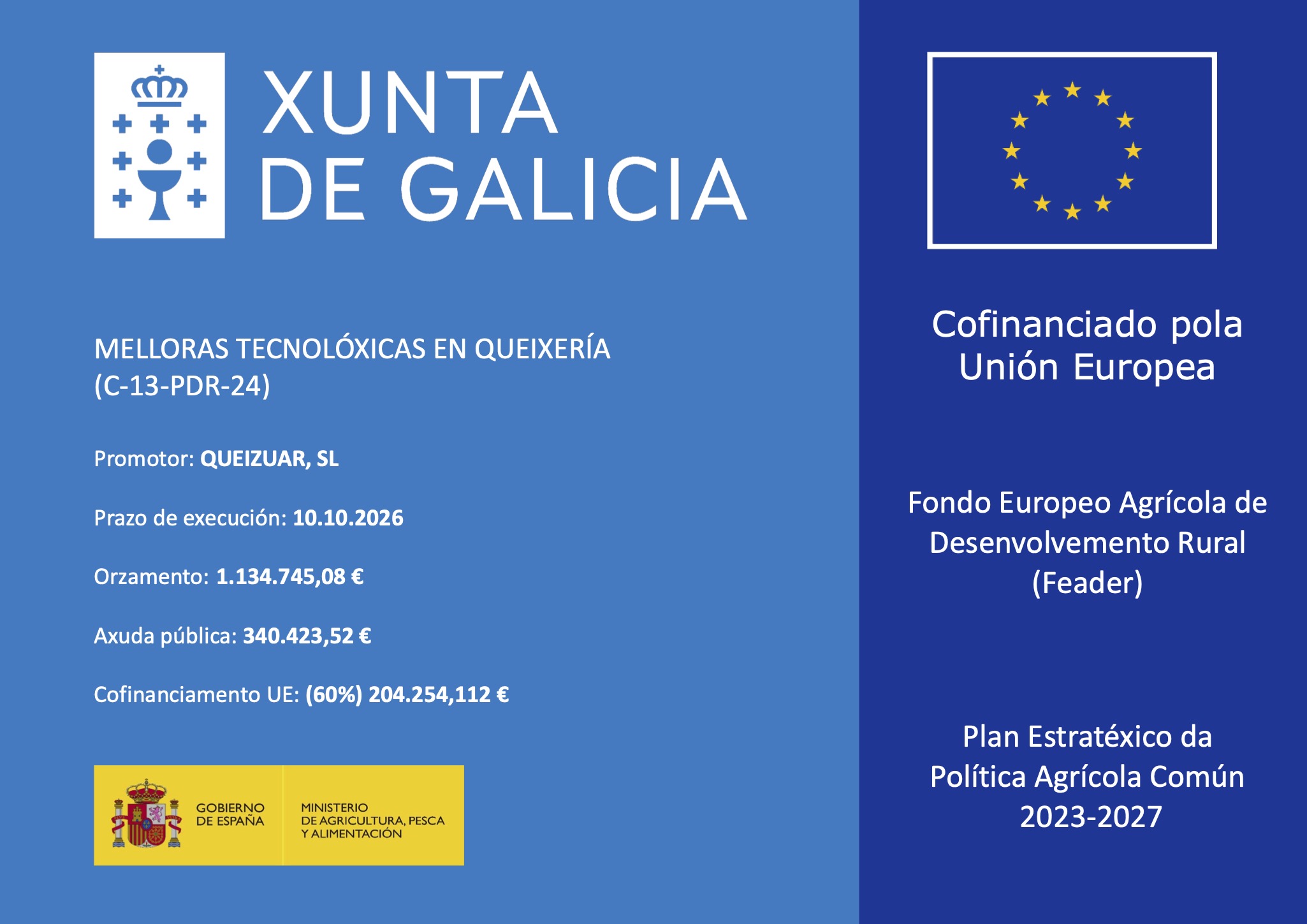 XUNTA
DE GALICIA

MELLORAS TECNOLÓXICAS EN QUEIXERÍA
(C-13-PDR-24)

Promotor: QUEIZUAR, SL

Prazo de execución: 10.10.2026

Orzamento: 1.134.745,08 €

Axuda pública: 340.423,52 €

Cofinanciamento UE: (60%) 204.254,112 €

GOBIERNO
DE ESPAÑA

MINISTERIO
DE AGRICULTURA, PESCA
Y ALIMENTACIÓN

Cofinanciado pola
Unión Europea

Fondo Europeo Agrícola de
Desenvolvemento Rural
(Feader)

Plan Estratéxico da
Política Agrícola Común
2023-2027